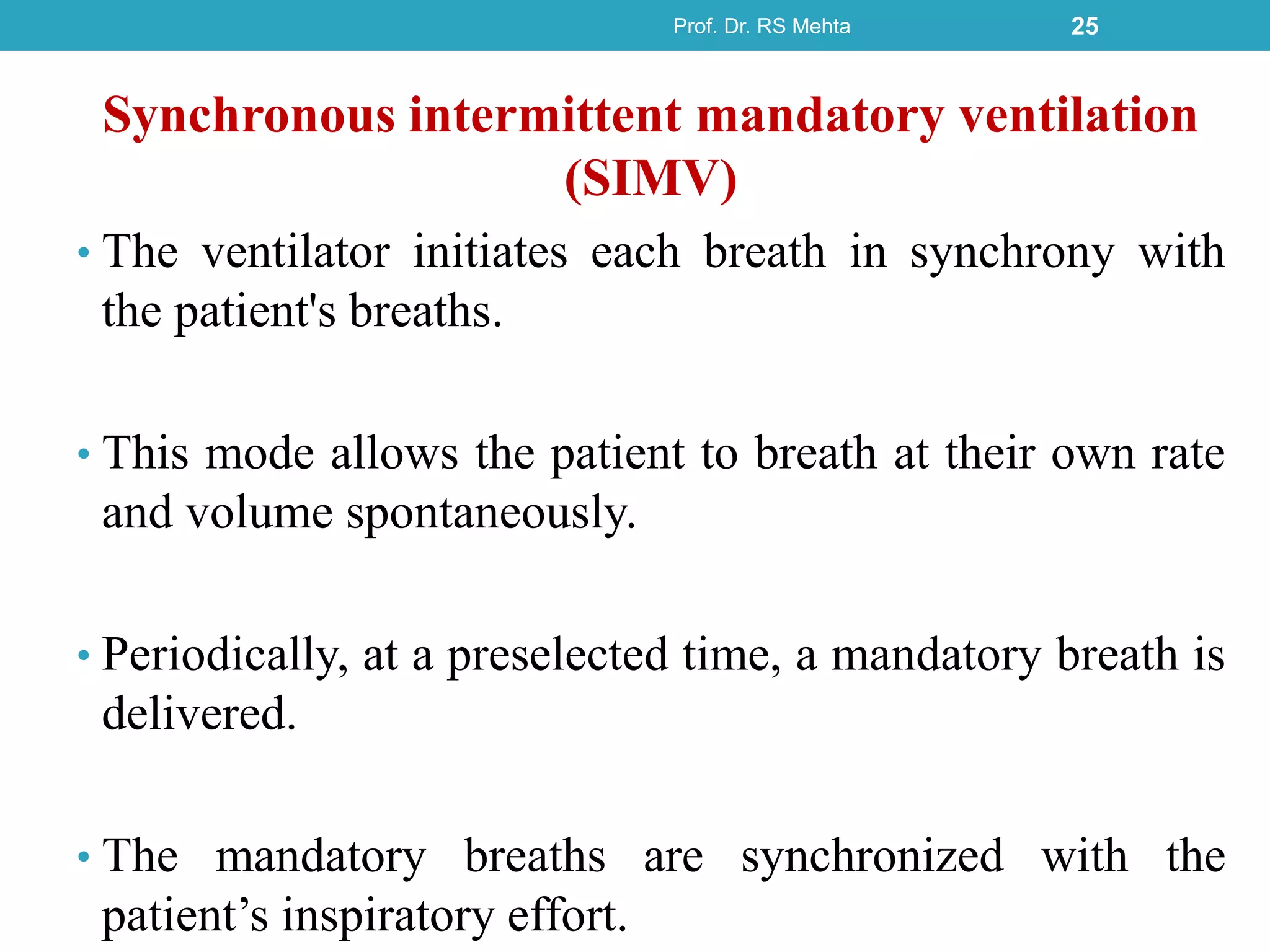 Prof. Dr. RS Mehta 25

Synchronous intermittent mandatory ventilation (SIMV)

• The ventilator initiates each breath in synchrony with the patient's breaths.

• This mode allows the patient to breath at their own rate and volume spontaneously.

• Periodically, at a preselected time, a mandatory breath is delivered.

• The mandatory breaths are synchronized with the patient’s inspiratory effort.